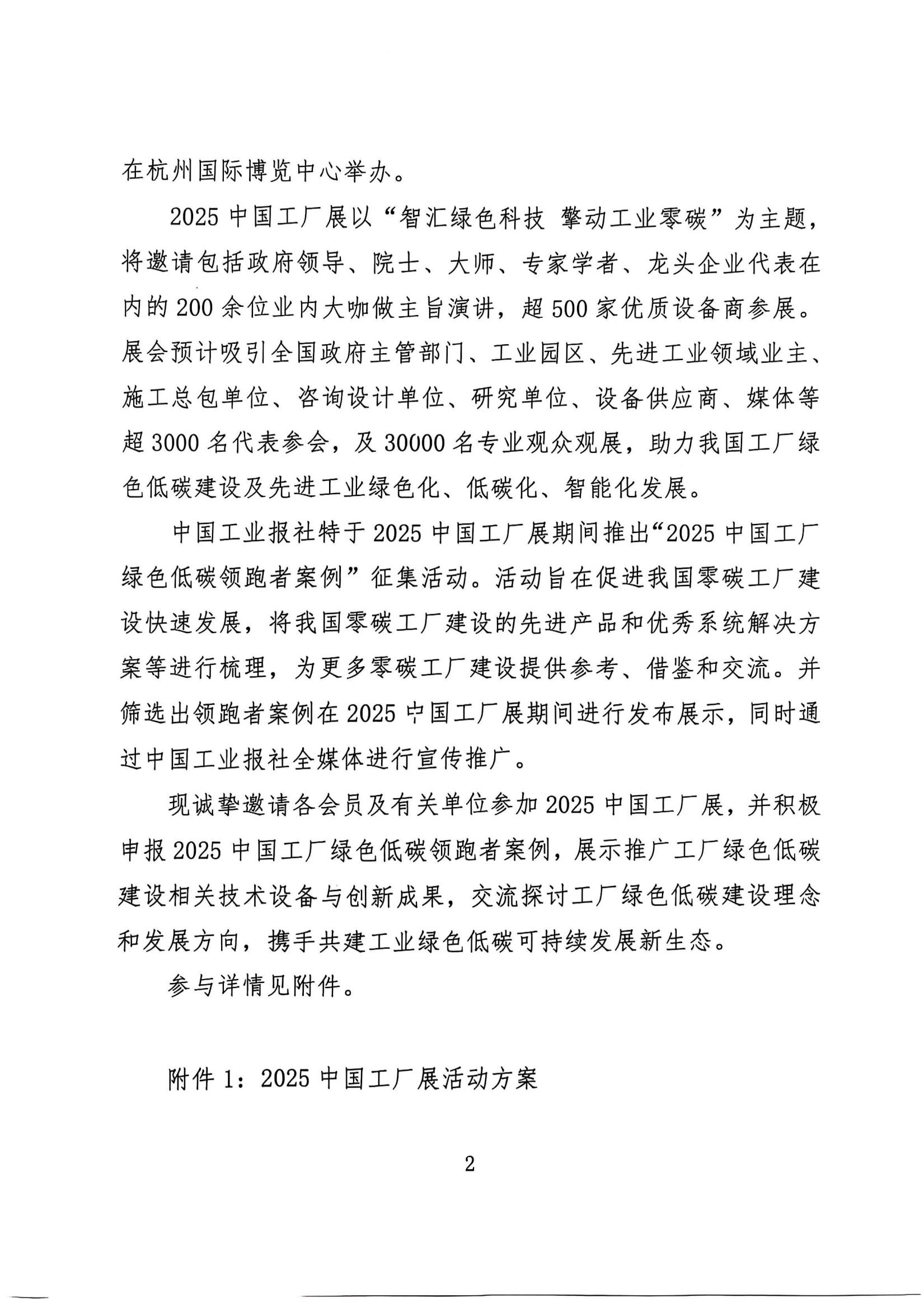 在杭州国际博览中心举办。

2025中国工厂展以“智汇绿色科技 擎动工业零碳”为主题，将邀请包括政府领导、院士、大师、专家学者、龙头企业代表在内的200余位业内大咖做主旨演讲，超500家优质设备商参展。展会预计吸引全国政府主管部门、工业园区、先进工业领域业主、施工总包单位、咨询设计单位、研究单位、设备供应商、媒体等超3000名代表参会，及30000名专业观众观展，助力我国工厂绿色低碳建设及先进工业绿色化、低碳化、智能化发展。

中国工业报社特于2025中国工厂展期间推出“2025中国工厂绿色低碳领跑者案例”征集活动。活动旨在促进我国零碳工厂建设快速发展，将我国零碳工厂建设的先进产品和优秀系统解决方案等进行梳理，为更多零碳工厂建设提供参考、借鉴和交流。并筛选出领跑者案例在2025中国工厂展期间进行发布展示，同时通过中国工业报社全媒体进行宣传推广。

现诚挚邀请各会员及有关单位参加2025中国工厂展，并积极申报2025中国工厂绿色低碳领跑者案例，展示推广工厂绿色低碳建设相关技术设备与创新成果，交流探讨工厂绿色低碳建设理念和发展方向，携手共建工业绿色低碳可持续发展新生态。

参与详情见附件。

附件1：2025中国工厂展活动方案

2